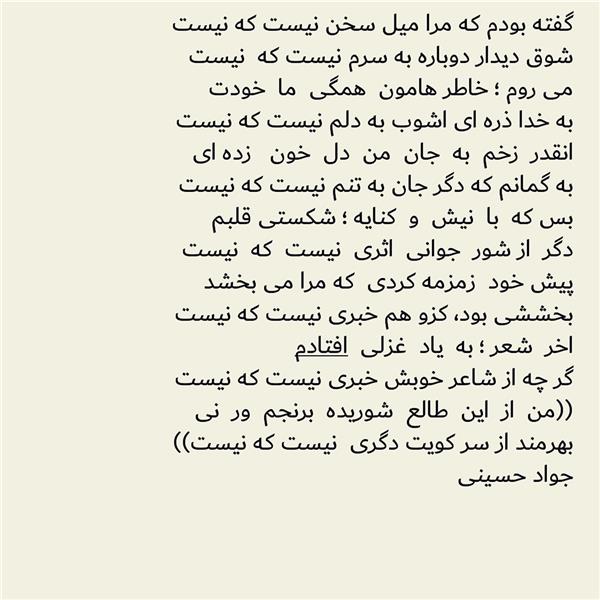 گفته بودم که مرا میل سخن نیست که نیست
شوق دیدار دوباره به سرم نیست که نیست
می روم ؛ خاطر هامون همگی ما خودت
به خدا ذره ای اشوب به دلم نیست که نیست
انقدر زخم به جان من دل خون زده ای
به گمانم که دگر جان به تنم نیست که نیست
بس که با نیش و کنایه ؛ شکستی قلبم
دگر از شور جوانی اثری نیست که نیست
پیش خود زمزمه کردی که مرا می بخشد
بخششی بود، کزو هم خبری نیست که نیست
اخر شعر ؛ به یاد غزلی افتادم
گر چه از شاعر خوبش خبری نیست که نیست
((من از این طالع شوریده برنجم ور نی
بهرمند از سر کویت دگری نیست که نیست))
جواد حسینی